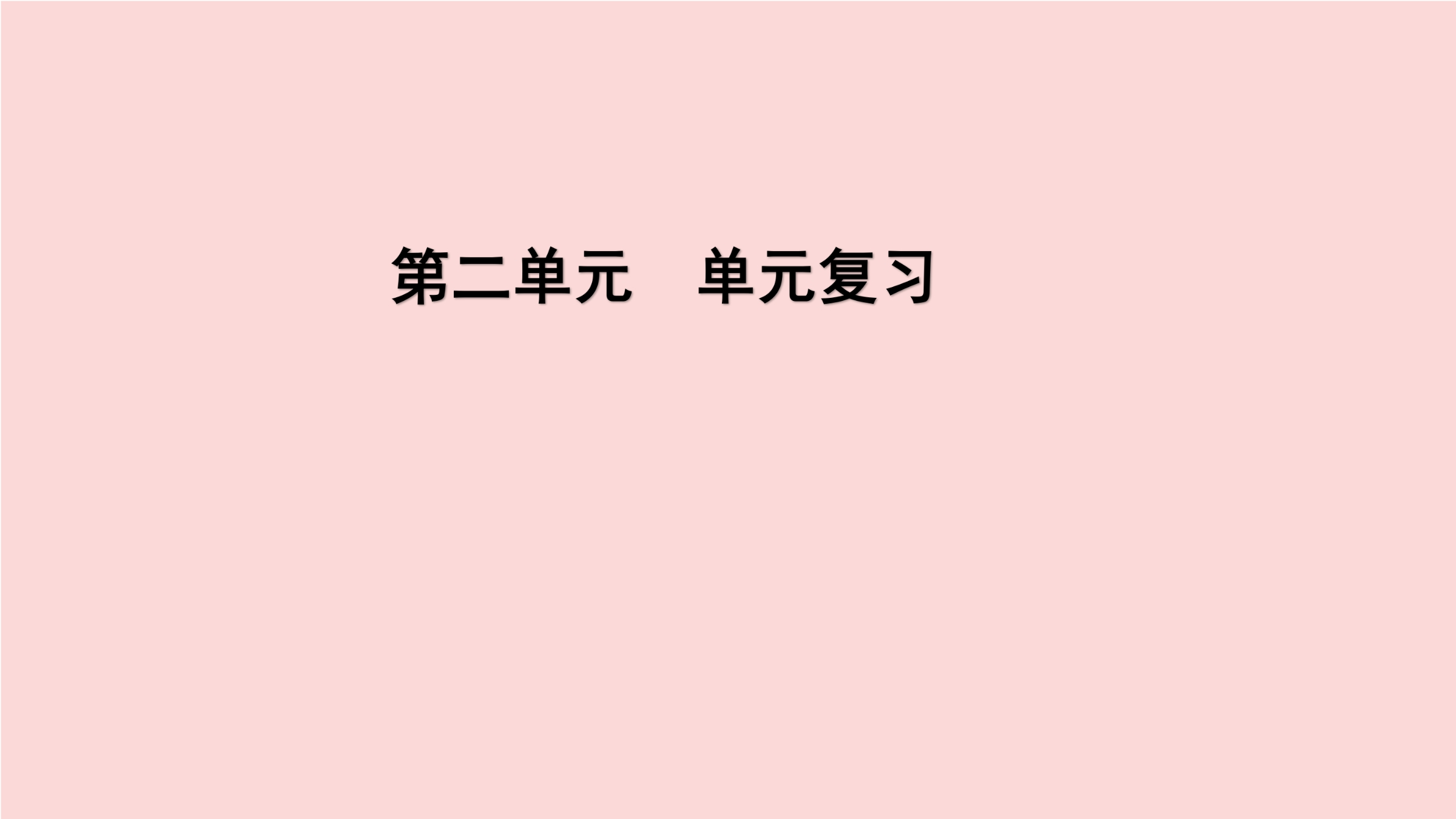 第二单元　单元复习